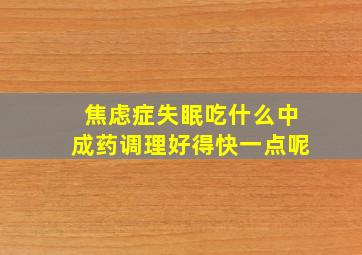 焦虑症失眠吃什么中成药调理好得快一点呢